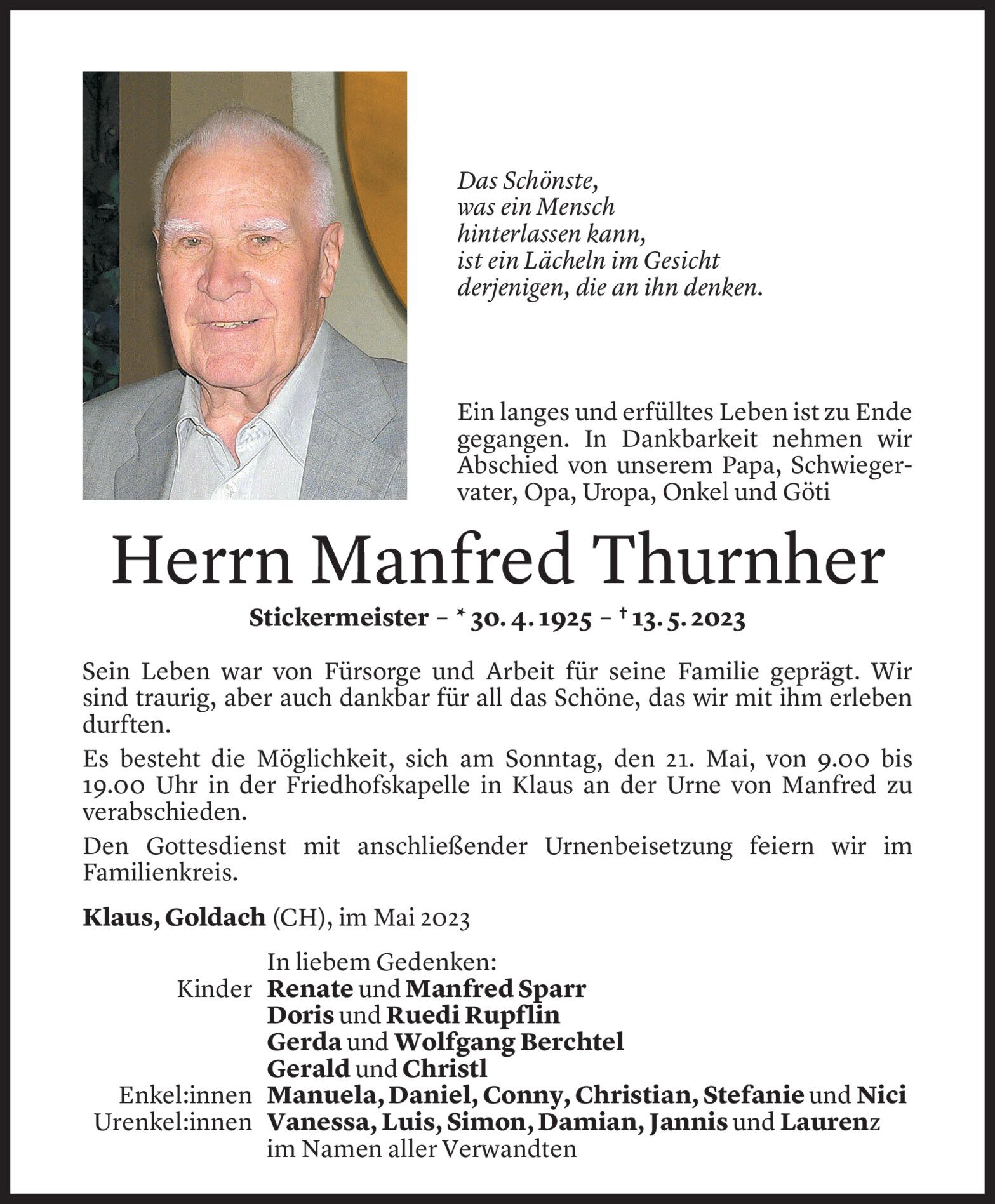 Das Schönste,
was ein Mensch
hinterlassen kann,
ist ein Lächeln im Gesicht
derjenigen, die an ihn denken.

Ein langes und erfülltes Leben ist zu Ende gegangen. In Dankbarkeit nehmen wir Abschied von unserem Papa, Schwiegervater, Opa, Uropa, Onkel und Göti

Herrn Manfred Thurnher

Stickermeister – * 30. 4. 1925 – † 13. 5. 2023

Sein Leben war von Fürsorge und Arbeit für seine Familie geprägt. Wir sind traurig, aber auch dankbar für all das Schöne, das wir mit ihm erleben durften.

Es besteht die Möglichkeit, sich am Sonntag, den 21. Mai, von 9.00 bis 19.00 Uhr in der Friedhofskapelle in Klaus an der Urne von Manfred zu verabschieden.

Den Gottesdienst mit anschließender Urnenbeisetzung feiern wir im Familienkreis.

Klaus, Goldach (CH), im Mai 2023

In liebem Gedenken:
Kinder Renate und Manfred Sparr
Doris und Ruedi Rupflin
Gerda und Wolfgang Berchtel
Gerald und Christl
Enkel:innen Manuela, Daniel, Conny, Christian, Stefanie und Nici
Urenkel:innen Vanessa, Luis, Simon, Damian, Jannis und Laurenz
im Namen aller Verwandten